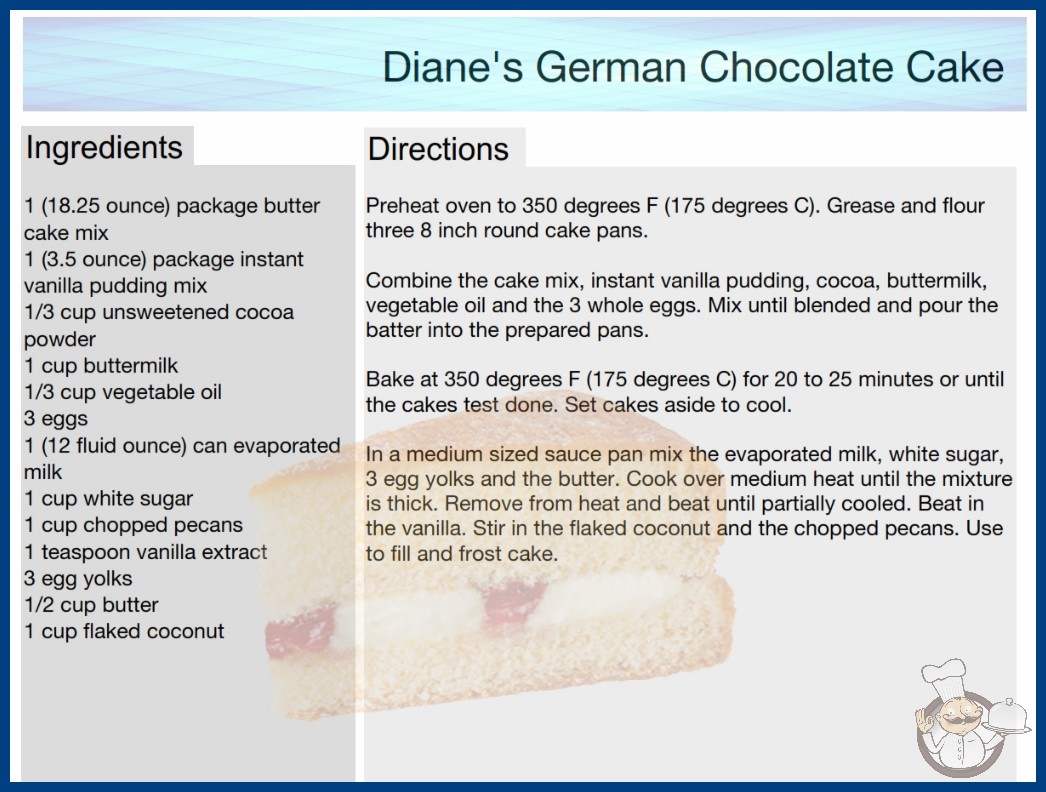 Diane's German Chocolate Cake

Ingredients

1 (18.25 ounce) package butter cake mix
1 (3.5 ounce) package instant vanilla pudding mix
1/3 cup unsweetened cocoa powder
1 cup buttermilk
1/3 cup vegetable oil
3 eggs
1 (12 fluid ounce) can evaporated milk
1 cup white sugar
1 cup chopped pecans
1 teaspoon vanilla extract
3 egg yolks
1/2 cup butter
1 cup flaked coconut

Directions

Preheat oven to 350 degrees F (175 degrees C). Grease and flour three 8 inch round cake pans.

Combine the cake mix, instant vanilla pudding, cocoa, buttermilk, vegetable oil and the 3 whole eggs. Mix until blended and pour the batter into the prepared pans.

Bake at 350 degrees F (175 degrees C) for 20 to 25 minutes or until the cakes test done. Set cakes aside to cool.

In a medium sized sauce pan mix the evaporated milk, white sugar, 3 egg yolks and the butter. Cook over medium heat until the mixture is thick. Remove from heat and beat until partially cooled. Beat in the vanilla. Stir in the flaked coconut and the chopped pecans. Use to fill and frost cake.